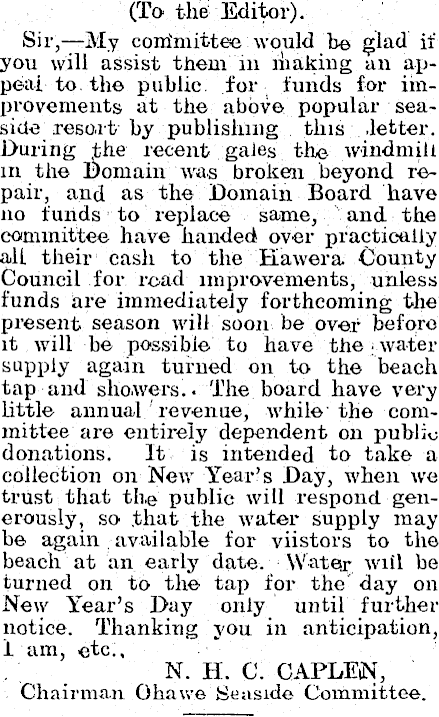 (To the Editor).

Sir,—My committee would be glad if you will assist them in making an appeal to the public for funds for improvements at the above popular seaside resort by publishing this letter. During the recent gales the windmill in the Domain was broken beyond repair, and as the Domain Board have no funds to replace same, and the committee have handed over practically all their cash to the Hawera County Council for road improvements, unless funds are immediately forthcoming the present season will soon be over before it will be possible to have the water supply again turned on to the beach tap and showers.. The board have very little annual revenue, while the committee are entirely dependent on public donations. It is intended to take a collection on New Year's Day, when we trust that the public will respond generously, so that the water supply may be again available for viistors to the beach at an early date. Water will be turned on to the tap for the day on New Year's Day only until further notice. Thanking you in anticipation, I am, etc.,

N. H. C. CAPLEN,
Chairman Ohawe Seaside Committee.